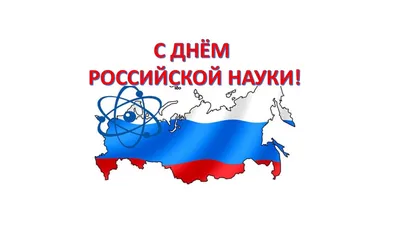 С ДНЁМ
РОССИЙСКОЙ НАУКИ!